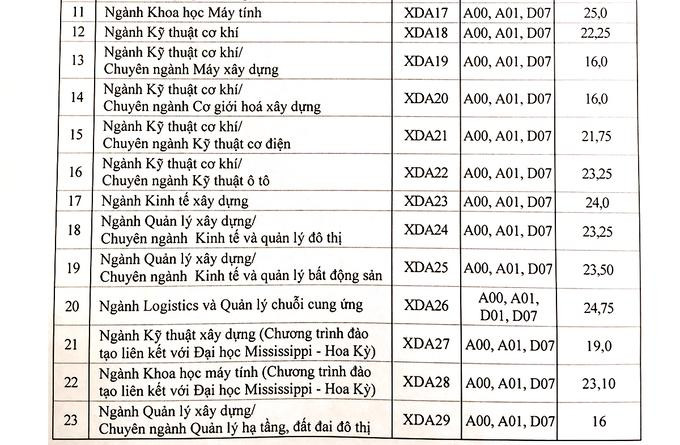 | 11 | Ngành Khoa học Máy tính | XDA17 | A00, A01, D07 | 25,0 |
|---|---|---|---|---|
| 12 | Ngành Kỹ thuật cơ khí | XDA18 | A00, A01, D07 | 22,25 |
| 13 | Ngành Kỹ thuật cơ khí/ Chuyên ngành Máy xây dựng | XDA19 | A00, A01, D07 | 16,0 |
| 14 | Ngành Kỹ thuật cơ khí/ Chuyên ngành Cơ giới hoá xây dựng | XDA20 | A00, A01, D07 | 16,0 |
| 15 | Ngành Kỹ thuật cơ khí/ Chuyên ngành Kỹ thuật cơ điện | XDA21 | A00, A01, D07 | 21,75 |
| 16 | Ngành Kỹ thuật cơ khí/ Chuyên ngành Kỹ thuật ô tô | XDA22 | A00, A01, D07 | 23,25 |
| 17 | Ngành Kinh tế xây dựng | XDA23 | A00, A01, D07 | 24,0 |
| 18 | Ngành Quản lý xây dựng/ Chuyên ngành Kinh tế và quản lý đô thị | XDA24 | A00, A01, D07 | 23,25 |
| 19 | Ngành Quản lý xây dựng/ Chuyên ngành Kinh tế và quản lý bất động sản | XDA25 | A00, A01, D07 | 23,50 |
| 20 | Ngành Logistics và Quản lý chuỗi cung ứng | XDA26 | A00, A01, D01, D07 | 24,75 |
| 21 | Ngành Kỹ thuật xây dựng (Chương trình đào tạo liên kết với Đại học Mississippi - Hoa Kỳ) | XDA27 | A00, A01, D07 | 19,0 |
| 22 | Ngành Khoa học máy tính (Chương trình đào tạo liên kết với Đại học Mississippi - Hoa Kỳ) | XDA28 | A00, A01, D07 | 23,10 |
| 23 | Ngành Quản lý xây dựng/ Chuyên ngành Quản lý hạ tầng, đất đai đô thị | XDA29 | A00, A01, D07 | 16 |